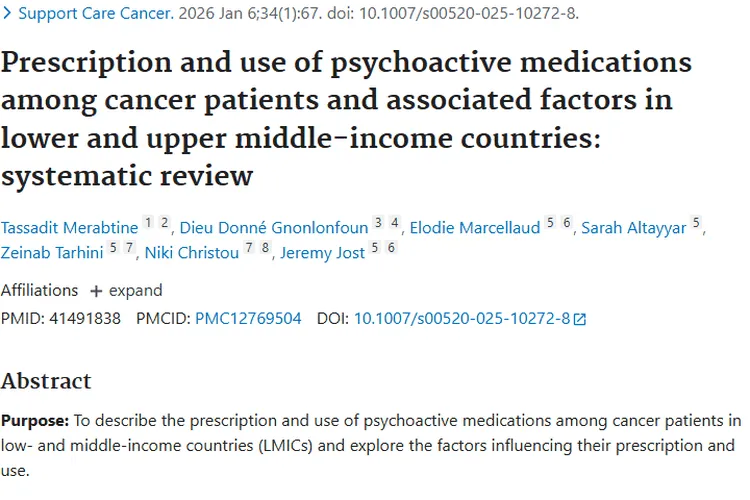 > Support Care Cancer. 2026 Jan 6;34(1):67. doi: 10.1007/s00520-025-10272-8.

Prescription and use of psychoactive medications among cancer patients and associated factors in lower and upper middle-income countries: systematic review

Tassadit Merabtine 1 2, Dieu Donné Gnonlonfoun 3 4, Elodie Marcellaud 5 6, Sarah Altayyar 5, Zeinab Tarhini 5 7, Niki Christou 7 8, Jeremy Jost 5 6

Affiliations + expand

PMID: 41491838 PMCID: PMC12769504 DOI: 10.1007/s00520-025-10272-8

Abstract

Purpose: To describe the prescription and use of psychoactive medications among cancer patients in low- and middle-income countries (LMICs) and explore the factors influencing their prescription and use.